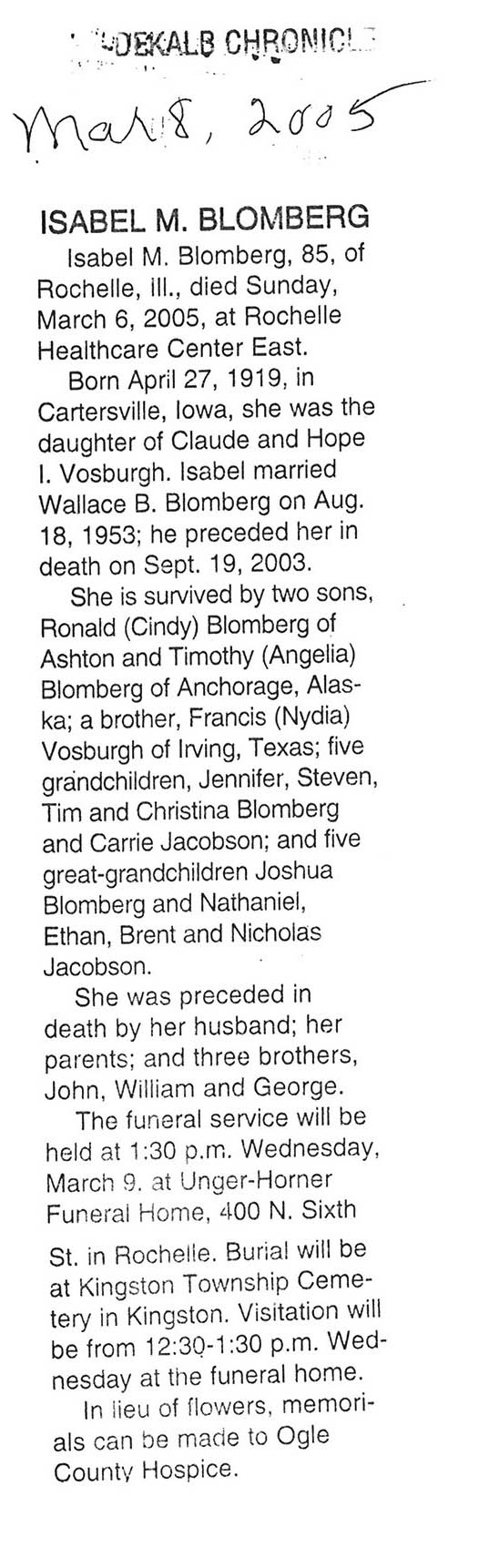 DEKALB CHRONICLE

Mar 8, 2005

ISABEL M. BLOMBERG

Isabel M. Blomberg, 85, of Rochelle, Ill., died Sunday, March 6, 2005, at Rochelle Healthcare Center East.

Born April 27, 1919, in Cartersville, Iowa, she was the daughter of Claude and Hope I. Vosburgh. Isabel married Wallace B. Blomberg on Aug. 18, 1953; he preceded her in death on Sept. 19, 2003.

She is survived by two sons, Ronald (Cindy) Blomberg of Ashton and Timothy (Angelia) Blomberg of Anchorage, Alaska; a brother, Francis (Nydia) Vosburgh of Irving, Texas; five grandchildren, Jennifer, Steven, Tim and Christina Blomberg and Carrie Jacobson; and five great-grandchildren Joshua Blomberg and Nathaniel, Ethan, Brent and Nicholas Jacobson.

She was preceded in death by her husband; her parents; and three brothers, John, William and George.

The funeral service will be held at 1:30 p.m. Wednesday, March 9. at Unger-Horner Funeral Home, 400 N. Sixth St. in Rochelle. Burial will be at Kingston Township Cemetery in Kingston. Visitation will be from 12:30-1:30 p.m. Wednesday at the funeral home.

In lieu of flowers, memorials can be made to Ogle County Hospice.